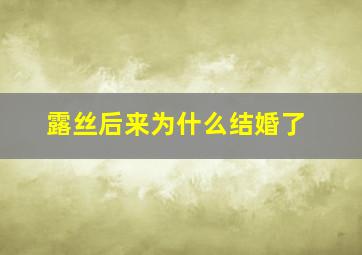 露丝后来为什么结婚了